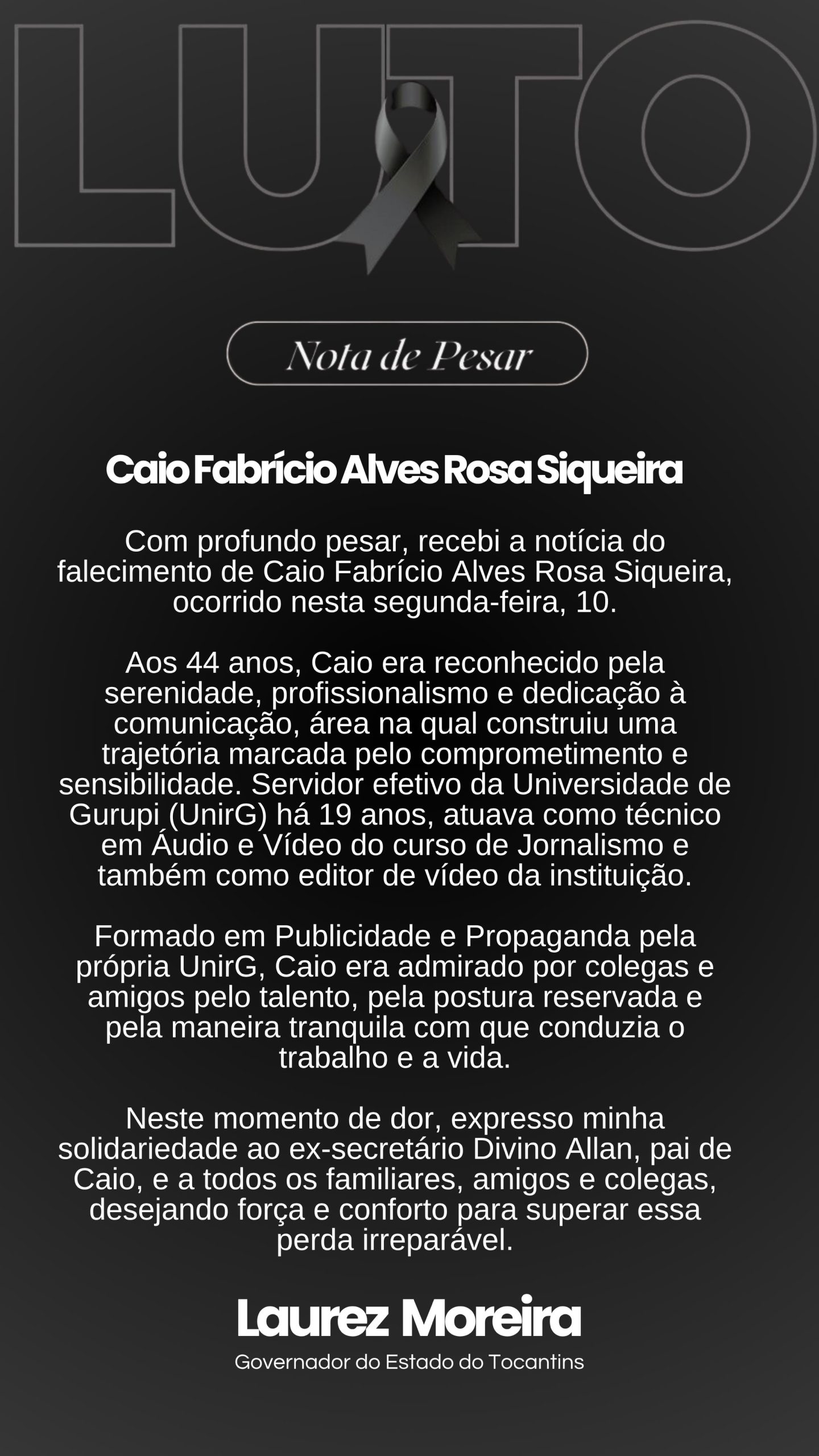 LUTO

Nota de Pesar

Caio Fabrício Alves Rosa Siqueira

Com profundo pesar, recebi a notícia do falecimento de Caio Fabrício Alves Rosa Siqueira, ocorrido nesta segunda-feira, 10.

Aos 44 anos, Caio era reconhecido pela serenidade, profissionalismo e dedicação à comunicação, área na qual construiu uma trajetória marcada pelo comprometimento e sensibilidade. Servidor efetivo da Universidade de Gurupi (UnirG) há 19 anos, atuava como técnico em Áudio e Vídeo do curso de Jornalismo e também como editor de vídeo da instituição.

Formado em Publicidade e Propaganda pela própria UnirG, Caio era admirado por colegas e amigos pelo talento, pela postura reservada e pela maneira tranquila com que conduzia o trabalho e a vida.

Neste momento de dor, expresso minha solidariedade ao ex-secretário Divino Allan, pai de Caio, e a todos os familiares, amigos e colegas, desejando força e conforto para superar essa perda irreparável.

Laurez Moreira

Governador do Estado do Tocantins